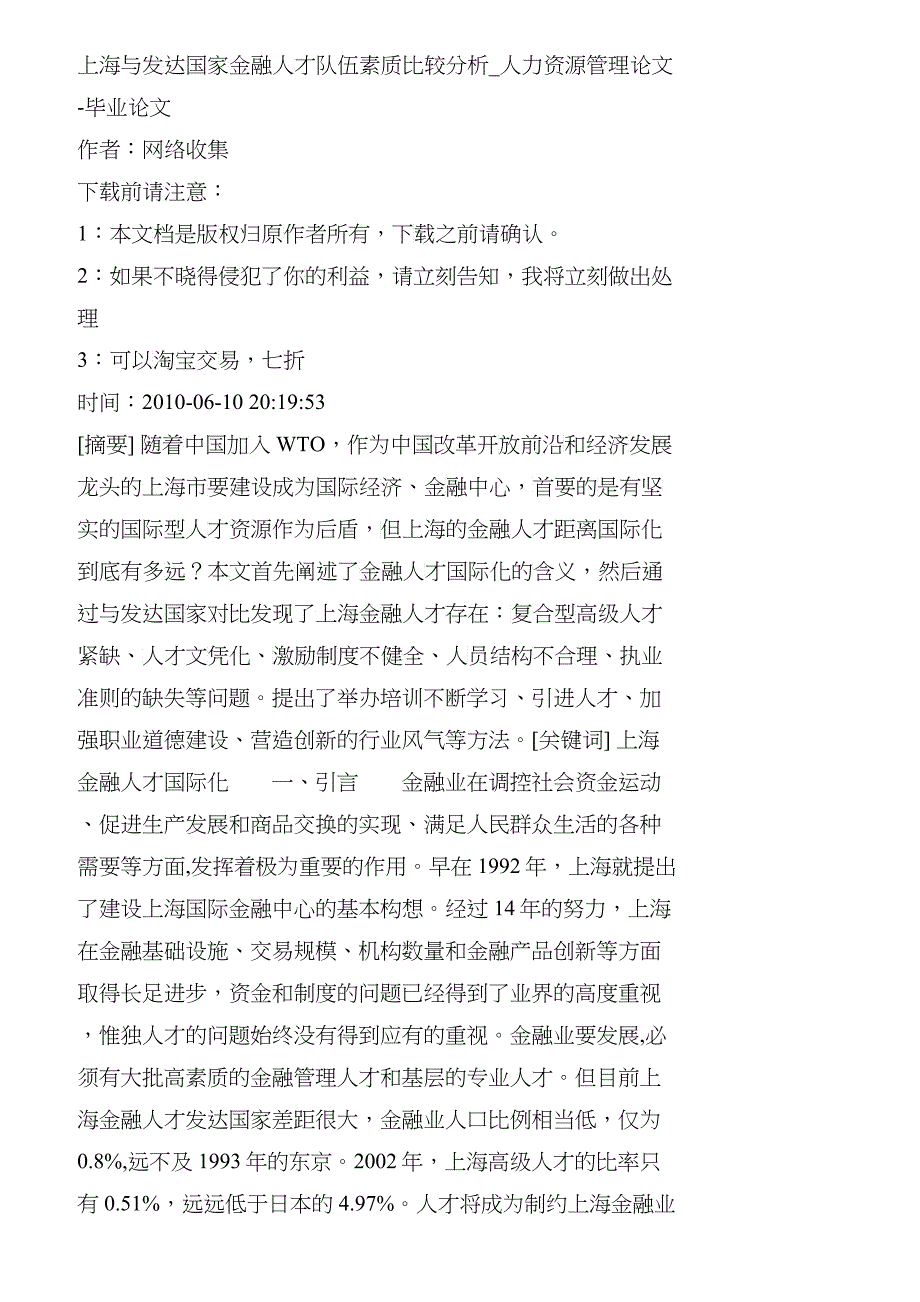 上海与发达国家金融人才队伍素质比较分析_人力资源管理论文-毕业论文

作者：网络收集

下载前请注意：

1：本文档是版权归原作者所有，下载之前请确认。

2：如果不晓得侵犯了你的利益，请立刻告知，我将立刻做出处理

3：可以淘宝交易，七折

时间：2010-06-10 20:19:53

[摘要] 随着中国加入 WTO，作为中国改革开放前沿和经济发展龙头的上海市要建设成为国际经济、金融中心，首要的是有坚实的国际型人才资源作为后盾，但上海的金融人才距离国际化到底有多远？本文首先阐述了金融人才国际化的含义，然后通过与发达国家对比发现了上海金融人才存在：复合型高级人才紧缺、人才文凭化、激励制度不健全、人员结构不合理、执业准则的缺失等问题。提出了举办培训不断学习、引进人才、加强职业道德建设、营造创新的行业风气等方法。[关键词] 上海 金融人才国际化 一、引言 金融业在调控社会资金运动、促进生产发展和商品交换的实现、满足人民群众生活的各种需要等方面,发挥着极为重要的作用。早在 1992 年，上海就提出了建设上海国际金融中心的基本构想。经过 14 年的努力，上海在金融基础设施、交易规模、机构数量和金融产品创新等方面取得长足进步，资金和制度的问题已经得到了业界的高度重视，惟独人才的问题始终没有得到应有的重视。金融业要发展,必须有大批高素质的金融管理人才和基层的专业人才。但目前上海金融人才发达国家差距很大，金融业人口比例相当低，仅为 0.8%,远不及 1993 年的东京。2002 年，上海高级人才的比率只有 0.51%，远远低于日本的 4.97%。人才将成为制约上海金融业